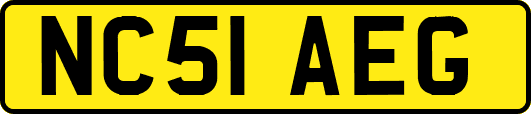 NC51 AEG